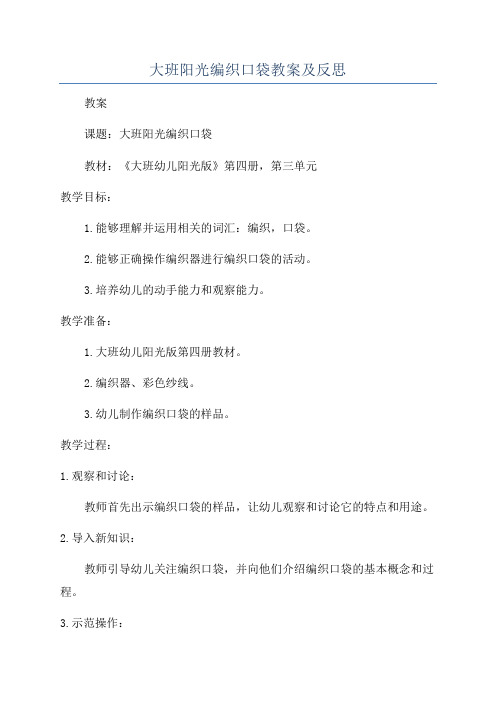 大班阳光编织口袋教案及反思

教案

课题：大班阳光编织口袋

教材：《大班幼儿阳光版》第四册，第三单元

教学目标：

1.能够理解并运用相关的词汇：编织，口袋。

2.能够正确操作编织器进行编织口袋的活动。

3.培养幼儿的动手能力和观察能力。

教学准备：

1.大班幼儿阳光版第四册教材。

2.编织器、彩色纱线。

3.幼儿制作编织口袋的样品。

教学过程：

1.观察和讨论：

教师首先出示编织口袋的样品，让幼儿观察和讨论它的特点和用途。

2.导入新知识：

教师引导幼儿关注编织口袋，并向他们介绍编织口袋的基本概念和过程。

3.示范操作：